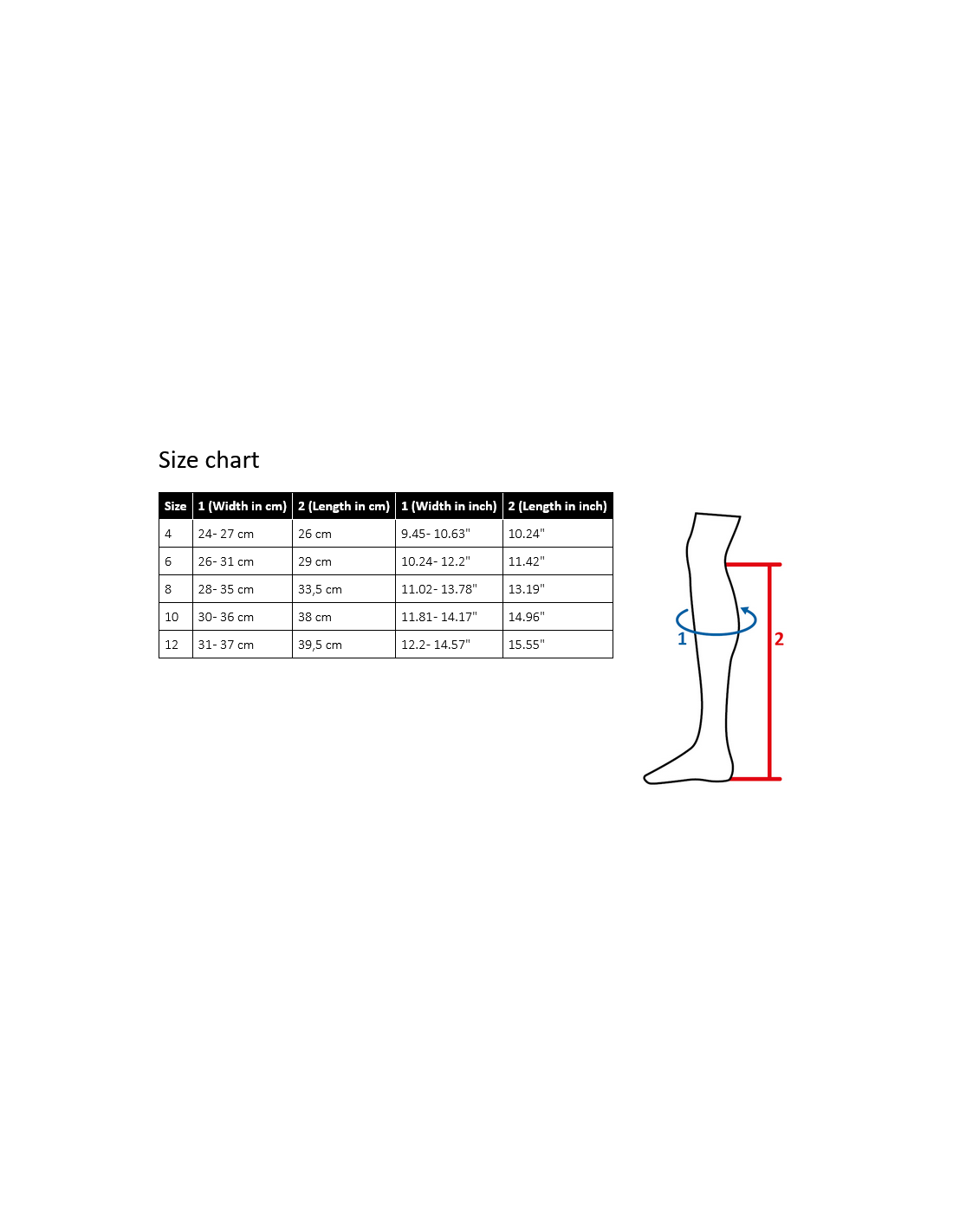 Size chart

| Size | 1 (Width in cm) | 2 (Length in cm) | 1 (Width in inch) | 2 (Length in inch) |
|---|---|---|---|---|
| 4 | 24- 27 cm | 26 cm | 9.45- 10.63" | 10.24" |
| 6 | 26- 31 cm | 29 cm | 10.24- 12.2" | 11.42" |
| 8 | 28- 35 cm | 33,5 cm | 11.02- 13.78" | 13.19" |
| 10 | 30- 36 cm | 38 cm | 11.81- 14.17" | 14.96" |
| 12 | 31- 37 cm | 39,5 cm | 12.2- 14.57" | 15.55" |

1

2